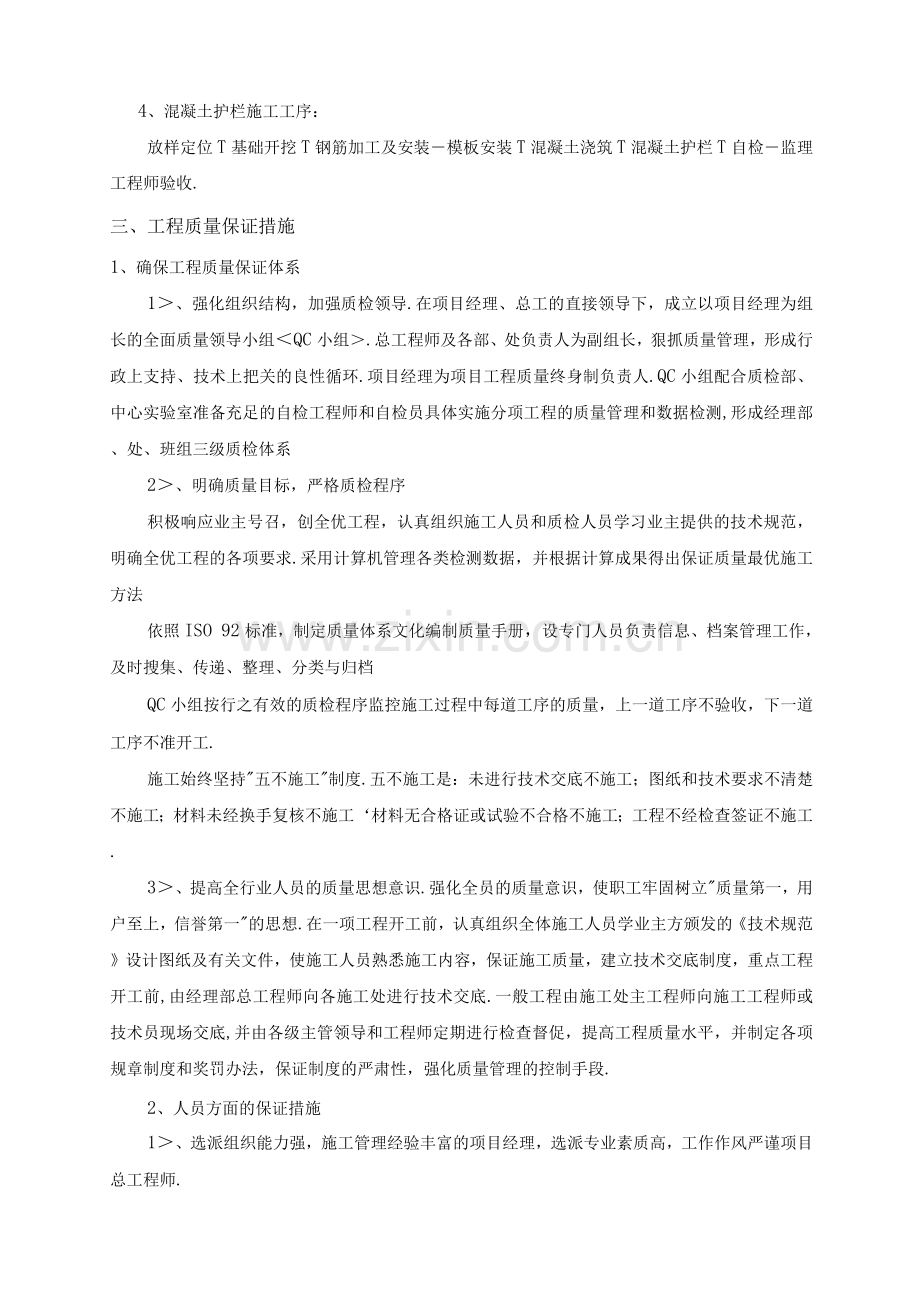 4、混凝土护栏施工工序：

放样定位T基础开挖T钢筋加工及安装－模板安装T混凝土浇筑T混凝土护栏T自检－监理工程师验收.

三、工程质量保证措施

1、确保工程质量保证体系

1＞、强化组织结构，加强质检领导.在项目经理、总工的直接领导下，成立以项目经理为组长的全面质量领导小组＜QC小组＞.总工程师及各部、处负责人为副组长，狠抓质量管理，形成行政上支持、技术上把关的良性循环.项目经理为项目工程质量终身制负责人.QC小组配合质检部、中心实验室准备充足的自检工程师和自检员具体实施分项工程的质量管理和数据检测,形成经理部、处、班组三级质检体系

2＞、明确质量目标，严格质检程序

积极响应业主号召，创全优工程，认真组织施工人员和质检人员学习业主提供的技术规范，明确全优工程的各项要求.采用计算机管理各类检测数据，并根据计算成果得出保证质量最优施工方法

依照ISO 92标准，制定质量体系文化编制质量手册，设专门人员负责信息、档案管理工作，及时搜集、传递、整理、分类与归档

QC小组按行之有效的质检程序监控施工过程中每道工序的质量，上一道工序不验收，下一道工序不准开工.

施工始终坚持"五不施工"制度.五不施工是：未进行技术交底不施工；图纸和技术要求不清楚不施工；材料未经换手复核不施工‘材料无合格证或试验不合格不施工；工程不经检查签证不施工.

3＞、提高全行业人员的质量思想意识.强化全员的质量意识，使职工牢固树立"质量第一，用户至上，信誉第一"的思想.在一项工程开工前，认真组织全体施工人员学业主方颁发的《技术规范》设计图纸及有关文件，使施工人员熟悉施工内容，保证施工质量，建立技术交底制度，重点工程开工前,由经理部总工程师向各施工处进行技术交底.一般工程由施工处主工程师向施工工程师或技术员现场交底,并由各级主管领导和工程师定期进行检查督促，提高工程质量水平，并制定各项规章制度和奖罚办法，保证制度的严肃性，强化质量管理的控制手段.

2、人员方面的保证措施

1＞、选派组织能力强，施工管理经验丰富的项目经理，选派专业素质高，工作作风严谨项目总工程师.

www.zixin.com.cn